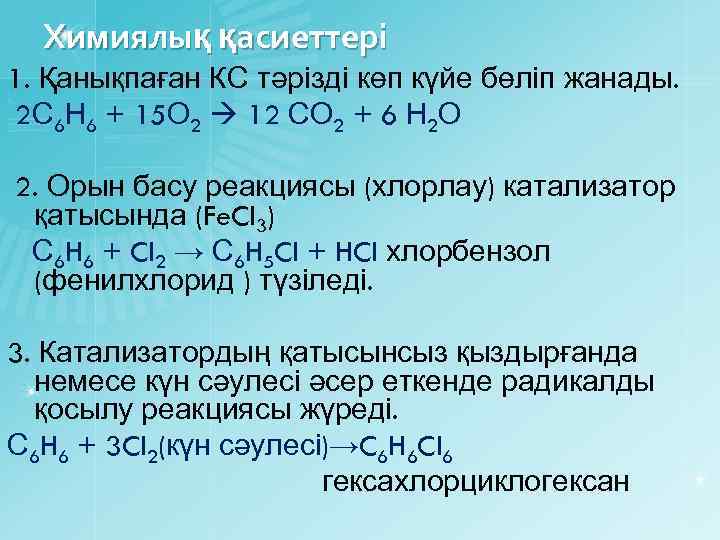 Химиялық қасиеттері

1. Қанықпаған КС тәрізді көп күйе бөліп жанады.

$2C_6H_6 + 15O_2 \rightarrow 12\ CO_2 + 6\ H_2O$

2. Орын басу реакциясы (хлорлау) катализатор қатысында ($FeCl_3$)

$C_6H_6 + Cl_2 \rightarrow C_6H_5Cl + HCl$ хлорбензол (фенилхлорид ) түзіледі.

3. Катализатордың қатысынсыз қыздырғанда немесе күн сәулесі әсер еткенде радикалды қосылу реакциясы жүреді.

$C_6H_6 + 3Cl_2$(күн сәулесі)$\rightarrow C_6H_6Cl_6$

гексахлорциклогексан